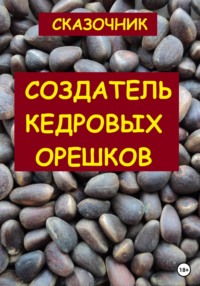 СКАЗОЧНИК

СОЗДАТЕЛЬ КЕДРОВЫХ ОРЕШКОВ

18+